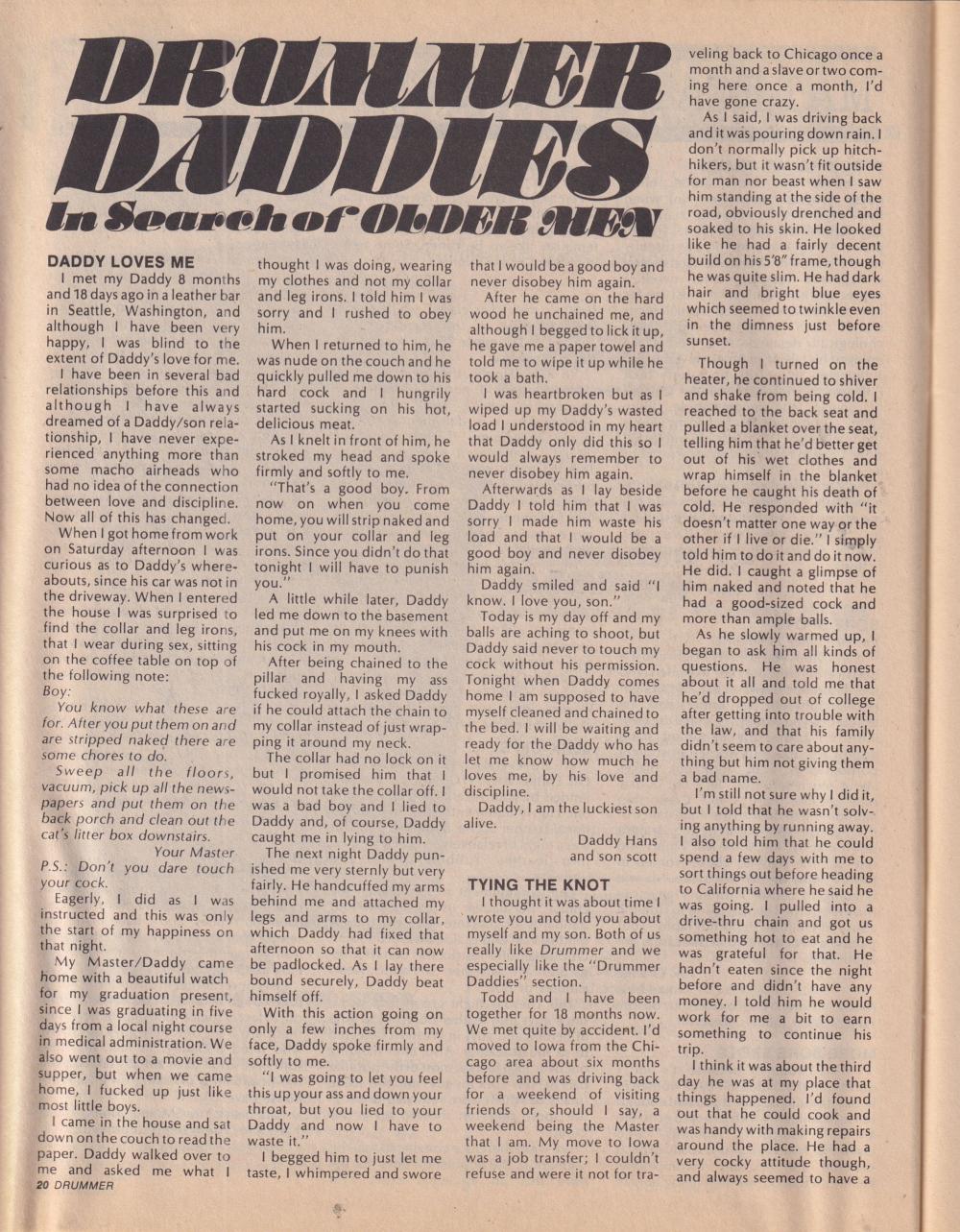 DRUMMER DADDIES

In Search of OLDER MEN

DADDY LOVES ME

I met my Daddy 8 months and 18 days ago in a leather bar in Seattle, Washington, and although I have been very happy, I was blind to the extent of Daddy's love for me.

I have been in several bad relationships before this and although I have always dreamed of a Daddy/son relationship, I have never experienced anything more than some macho airheads who had no idea of the connection between love and discipline. Now all of this has changed.

When I got home from work on Saturday afternoon I was curious as to Daddy's whereabouts, since his car was not in the driveway. When I entered the house I was surprised to find the collar and leg irons, that I wear during sex, sitting on the coffee table on top of the following note:

Boy:

You know what these are for. After you put them on and are stripped naked there are some chores to do.

Sweep all the floors, vacuum, pick up all the newspapers and put them on the back porch and clean out the cat's litter box downstairs.

Your Master

P.S.: Don't you dare touch your cock.

Eagerly, I did as I was instructed and this was only the start of my happiness on that night.

My Master/Daddy came home with a beautiful watch for my graduation present, since I was graduating in five days from a local night course in medical administration. We also went out to a movie and supper, but when we came home, I fucked up just like most little boys.

I came in the house and sat down on the couch to read the paper. Daddy walked over to me and asked me what I thought I was doing, wearing my clothes and not my collar and leg irons. I told him I was sorry and I rushed to obey him.

When I returned to him, he was nude on the couch and he quickly pulled me down to his hard cock and I hungrily started sucking on his hot, delicious meat.

As I knelt in front of him, he stroked my head and spoke firmly and softly to me.

"That's a good boy. From now on when you come home, you will strip naked and put on your collar and leg irons. Since you didn't do that tonight I will have to punish you."

A little while later, Daddy led me down to the basement and put me on my knees with his cock in my mouth.

After being chained to the pillar and having my ass fucked royally, I asked Daddy if he could attach the chain to my collar instead of just wrapping it around my neck.

The collar had no lock on it but I promised him that I would not take the collar off. I was a bad boy and I lied to Daddy and, of course, Daddy caught me in lying to him.

The next night Daddy punished me very sternly but very fairly. He handcuffed my arms behind me and attached my legs and arms to my collar, which Daddy had fixed that afternoon so that it can now be padlocked. As I lay there bound securely, Daddy beat himself off.

With this action going on only a few inches from my face, Daddy spoke firmly and softly to me.

"I was going to let you feel this up your ass and down your throat, but you lied to your Daddy and now I have to waste it."

I begged him to just let me taste, I whimpered and swore that I would be a good boy and never disobey him again.

After he came on the hard wood he unchained me, and although I begged to lick it up, he gave me a paper towel and told me to wipe it up while he took a bath.

I was heartbroken but as I wiped up my Daddy's wasted load I understood in my heart that Daddy only did this so I would always remember to never disobey him again.

Afterwards as I lay beside Daddy I told him that I was sorry I made him waste his load and that I would be a good boy and never disobey him again.

Daddy smiled and said "I know. I love you, son."

Today is my day off and my balls are aching to shoot, but Daddy said never to touch my cock without his permission. Tonight when Daddy comes home I am supposed to have myself cleaned and chained to the bed. I will be waiting and ready for the Daddy who has let me know how much he loves me, by his love and discipline.

Daddy, I am the luckiest son alive.

Daddy Hans
and son scott

TYING THE KNOT

I thought it was about time I wrote you and told you about myself and my son. Both of us really like Drummer and we especially like the "Drummer Daddies" section.

Todd and I have been together for 18 months now. We met quite by accident. I'd moved to Iowa from the Chicago area about six months before and was driving back for a weekend of visiting friends or, should I say, a weekend being the Master that I am. My move to Iowa was a job transfer; I couldn't refuse and were it not for traveling back to Chicago once a month and a slave or two coming here once a month, I'd have gone crazy.

As I said, I was driving back and it was pouring down rain. I don't normally pick up hitchhikers, but it wasn't fit outside for man nor beast when I saw him standing at the side of the road, obviously drenched and soaked to his skin. He looked like he had a fairly decent build on his 5'8" frame, though he was quite slim. He had dark hair and bright blue eyes which seemed to twinkle even in the dimness just before sunset.

Though I turned on the heater, he continued to shiver and shake from being cold. I reached to the back seat and pulled a blanket over the seat, telling him that he'd better get out of his wet clothes and wrap himself in the blanket before he caught his death of cold. He responded with "it doesn't matter one way or the other if I live or die." I simply told him to do it and do it now. He did. I caught a glimpse of him naked and noted that he had a good-sized cock and more than ample balls.

As he slowly warmed up, I began to ask him all kinds of questions. He was honest about it all and told me that he'd dropped out of college after getting into trouble with the law, and that his family didn't seem to care about anything but him not giving them a bad name.

I'm still not sure why I did it, but I told that he wasn't solving anything by running away. I also told him that he could spend a few days with me to sort things out before heading to California where he said he was going. I pulled into a drive-thru chain and got us something hot to eat and he was grateful for that. He hadn't eaten since the night before and didn't have any money. I told him he would work for me a bit to earn something to continue his trip.

I think it was about the third day he was at my place that things happened. I'd found out that he could cook and was handy with making repairs around the place. He had a very cocky attitude though, and always seemed to have a

20 DRUMMER